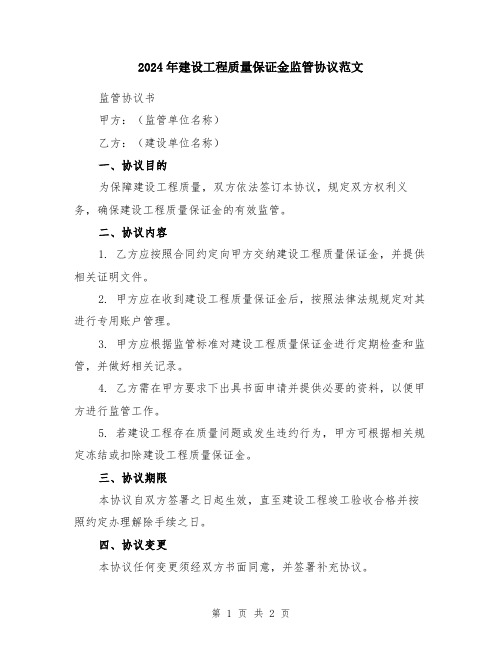 2024年建设工程质量保证金监管协议范文

监管协议书

甲方：（监管单位名称）

乙方：（建设单位名称）

一、协议目的

为保障建设工程质量，双方依法签订本协议，规定双方权利义务，确保建设工程质量保证金的有效监管。

二、协议内容

1. 乙方应按照合同约定向甲方交纳建设工程质量保证金，并提供相关证明文件。

2. 甲方应在收到建设工程质量保证金后，按照法律法规规定对其进行专用账户管理。

3. 甲方应根据监管标准对建设工程质量保证金进行定期检查和监管，并做好相关记录。

4. 乙方需在甲方要求下出具书面申请并提供必要的资料，以便甲方进行监管工作。

5. 若建设工程存在质量问题或发生违约行为，甲方可根据相关规定冻结或扣除建设工程质量保证金。

三、协议期限

本协议自双方签署之日起生效，直至建设工程竣工验收合格并按照约定办理解除手续之日。

四、协议变更

本协议任何变更须经双方书面同意，并签署补充协议。

第 1 页 共 2 页